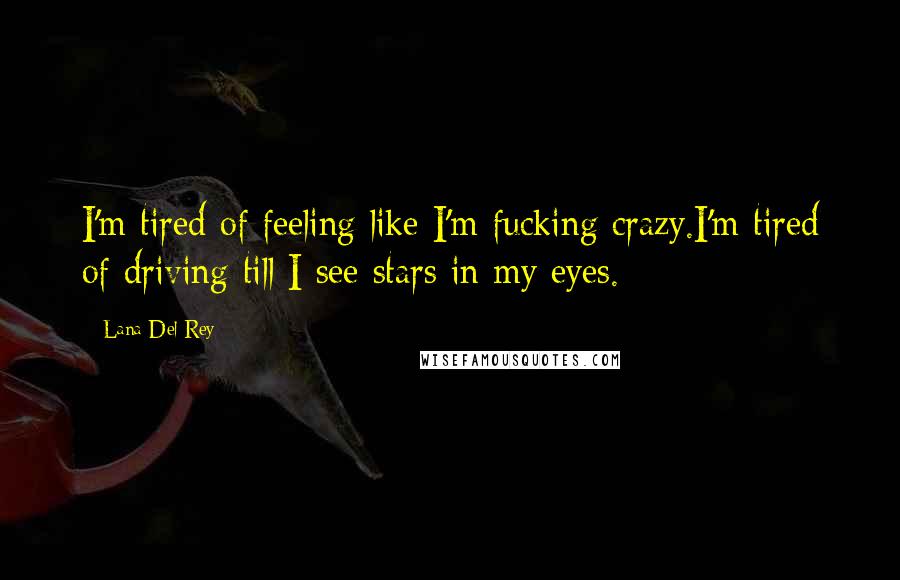 I'm tired of feeling like I'm fucking crazy.I'm tired of driving till I see stars in my eyes.

Lana Del Rey

WISEFAMOUSQUOTES.COM